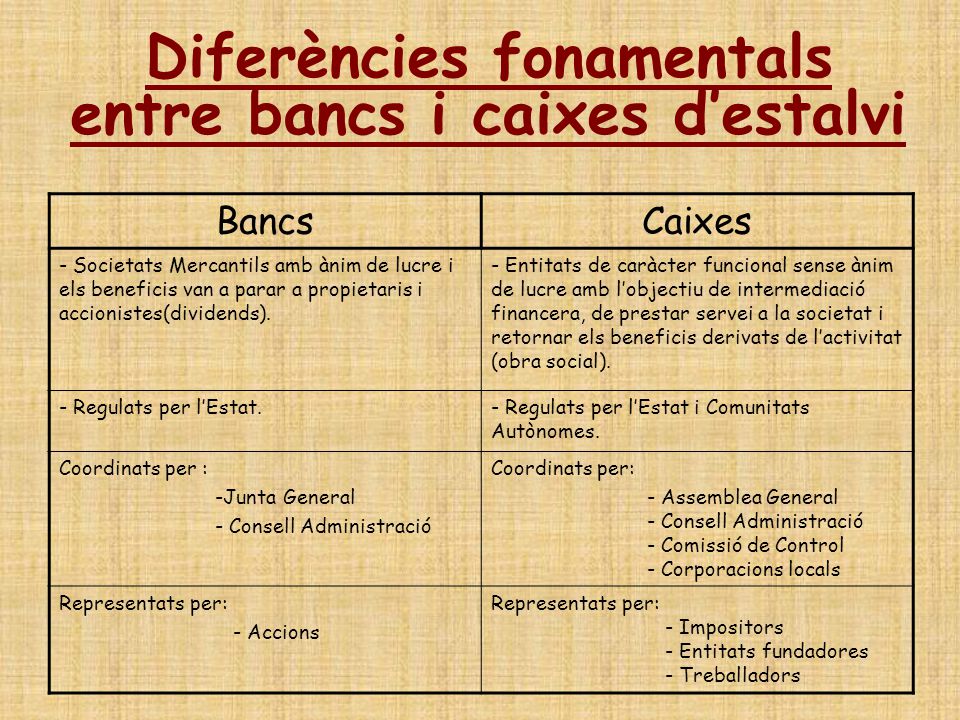 Diferències fonamentals entre bancs i caixes d’estalvi

| Bancs | Caixes |
|---|---|
| - Societats Mercantils amb ànim de lucre i els beneficis van a parar a propietaris i accionistes(dividends). | - Entitats de caràcter funcional sense ànim de lucre amb l’objectiu de intermediació financera, de prestar servei a la societat i retornar els beneficis derivats de l’activitat (obra social). |
| - Regulats per l’Estat. | - Regulats per l’Estat i Comunitats Autònomes. |
| Coordinats per : -Junta General - Consell Administració | Coordinats per: - Assemblea General - Consell Administració - Comissió de Control - Corporacions locals |
| Representats per: - Accions | Representats per: - Impositors - Entitats fundadores - Treballadors |